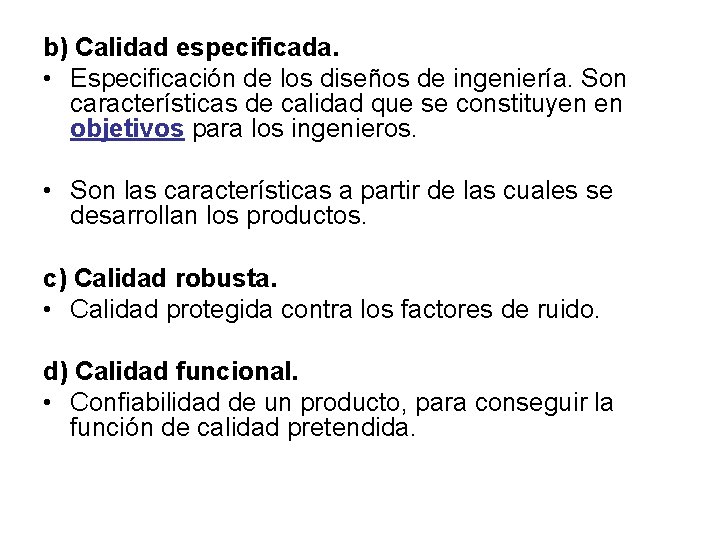 b) Calidad especificada.

• Especificación de los diseños de ingeniería. Son características de calidad que se constituyen en objetivos para los ingenieros.

• Son las características a partir de las cuales se desarrollan los productos.

c) Calidad robusta.

• Calidad protegida contra los factores de ruido.

d) Calidad funcional.

• Confiabilidad de un producto, para conseguir la función de calidad pretendida.